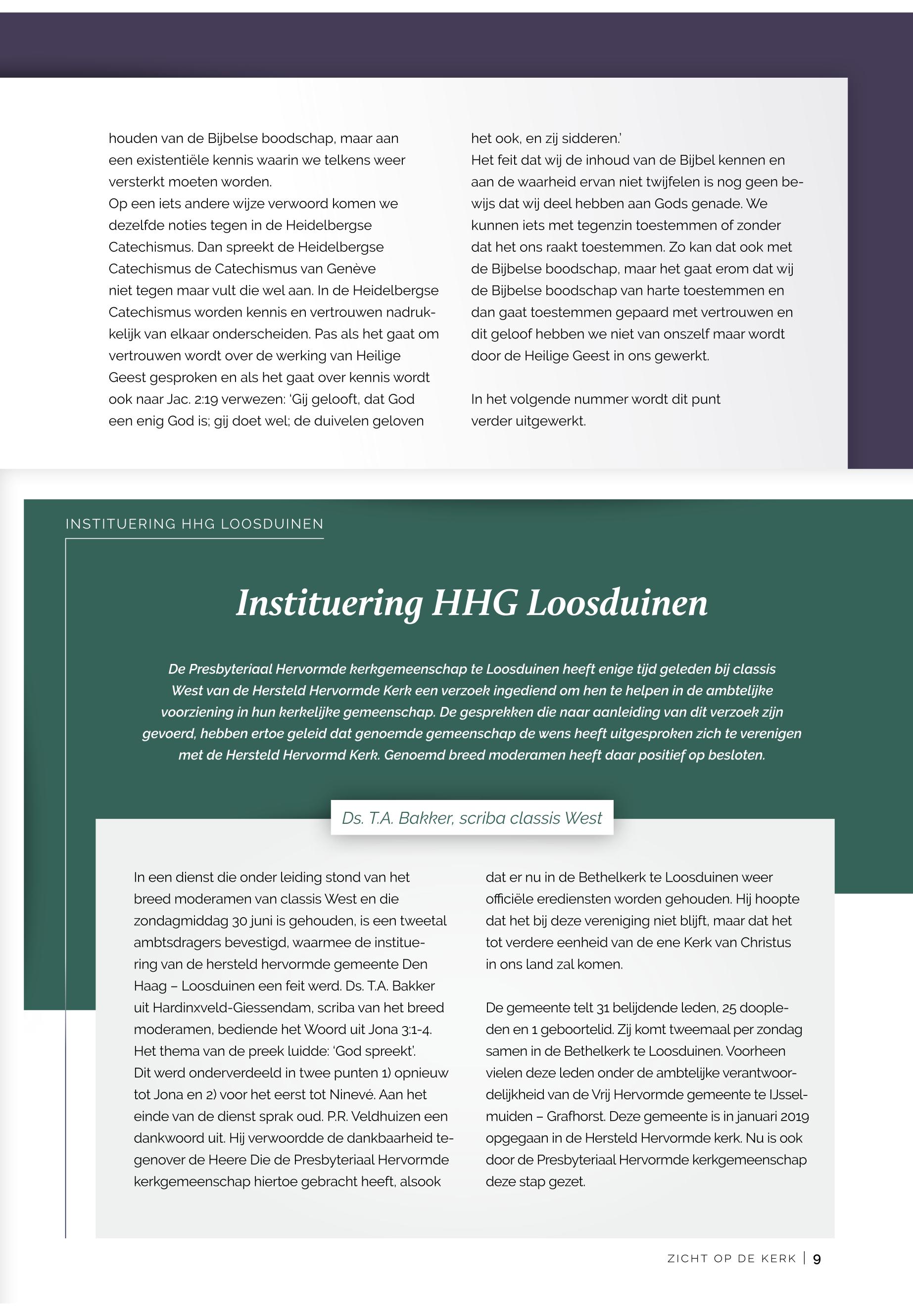 houden van de Bijbelse boodschap, maar aan een existentiële kennis waarin we telkens weer versterkt moeten worden.
Op een iets andere wijze verwoord komen we dezelfde noties tegen in de Heidelbergse Catechismus. Dan spreekt de Heidelbergse Catechismus de Catechismus van Genève niet tegen maar vult die wel aan. In de Heidelbergse Catechismus worden kennis en vertrouwen nadrukkelijk van elkaar onderscheiden. Pas als het gaat om vertrouwen wordt over de werking van Heilige Geest gesproken en als het gaat over kennis wordt ook naar Jac. 2:19 verwezen: 'Gij gelooft, dat God een enig God is; gij doet wel; de duivelen geloven het ook, en zij sidderen.'
Het feit dat wij de inhoud van de Bijbel kennen en aan de waarheid ervan niet twijfelen is nog geen bewijs dat wij deel hebben aan Gods genade. We kunnen iets met tegenzin toestemmen of zonder dat het ons raakt toestemmen. Zo kan dat ook met de Bijbelse boodschap, maar het gaat erom dat wij de Bijbelse boodschap van harte toestemmen en dan gaat toestemmen gepaard met vertrouwen en dit geloof hebben we niet van onszelf maar wordt door de Heilige Geest in ons gewerkt.

In het volgende nummer wordt dit punt verder uitgewerkt.

INSTITUERING HHG LOOSDUINEN

Instituering HHG Loosduinen

De Presbyteriaal Hervormde kerkgemeenschap te Loosduinen heeft enige tijd geleden bij classis West van de Hersteld Hervormde Kerk een verzoek ingediend om hen te helpen in de ambtelijke voorziening in hun kerkelijke gemeenschap. De gesprekken die naar aanleiding van dit verzoek zijn gevoerd, hebben ertoe geleid dat genoemde gemeenschap de wens heeft uitgesproken zich te verenigen met de Hersteld Hervormd Kerk. Genoemd breed moderamen heeft daar positief op besloten.

Ds. T.A. Bakker, scriba classis West

In een dienst die onder leiding stond van het breed moderamen van classis West en die zondagmiddag 30 juni is gehouden, is een tweetal ambtsdragers bevestigd, waarmee de instituering van de hersteld hervormde gemeente Den Haag – Loosduinen een feit werd. Ds. T.A. Bakker uit Hardinxveld-Giessendam, scriba van het breed moderamen, bediende het Woord uit Jona 3:1-4. Het thema van de preek luidde: 'God spreekt'. Dit werd onderverdeeld in twee punten 1) opnieuw tot Jona en 2) voor het eerst tot Ninevé. Aan het einde van de dienst sprak oud. P.R. Veldhuizen een dankwoord uit. Hij verwoordde de dankbaarheid tegenover de Heere Die de Presbyteriaal Hervormde kerkgemeenschap hiertoe gebracht heeft, alsook dat er nu in de Bethelkerk te Loosduinen weer officiële erediensten worden gehouden. Hij hoopte dat het bij deze vereniging niet blijft, maar dat het tot verdere eenheid van de ene Kerk van Christus in ons land zal komen.

De gemeente telt 31 belijdende leden, 25 doopleden en 1 geboortelid. Zij komt tweemaal per zondag samen in de Bethelkerk te Loosduinen. Voorheen vielen deze leden onder de ambtelijke verantwoordelijkheid van de Vrij Hervormde gemeente te IJsselmuiden – Grafhorst. Deze gemeente is in januari 2019 opgegaan in de Hersteld Hervormde kerk. Nu is ook door de Presbyteriaal Hervormde kerkgemeenschap deze stap gezet.

ZICHT OP DE KERK | 9